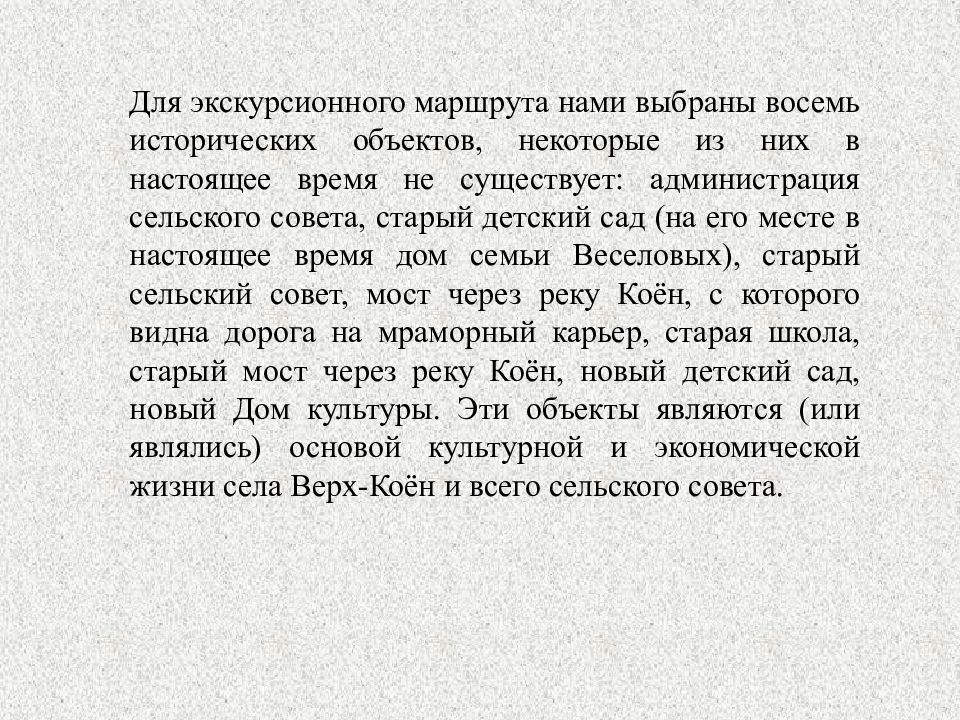 Для экскурсионного маршрута нами выбраны восемь исторических объектов, некоторые из них в настоящее время не существует: администрация сельского совета, старый детский сад (на его месте в настоящее время дом семьи Веселовых), старый сельский совет, мост через реку Коён, с которого видна дорога на мраморный карьер, старая школа, старый мост через реку Коён, новый детский сад, новый Дом культуры. Эти объекты являются (или являлись) основой культурной и экономической жизни села Верх-Коён и всего сельского совета.